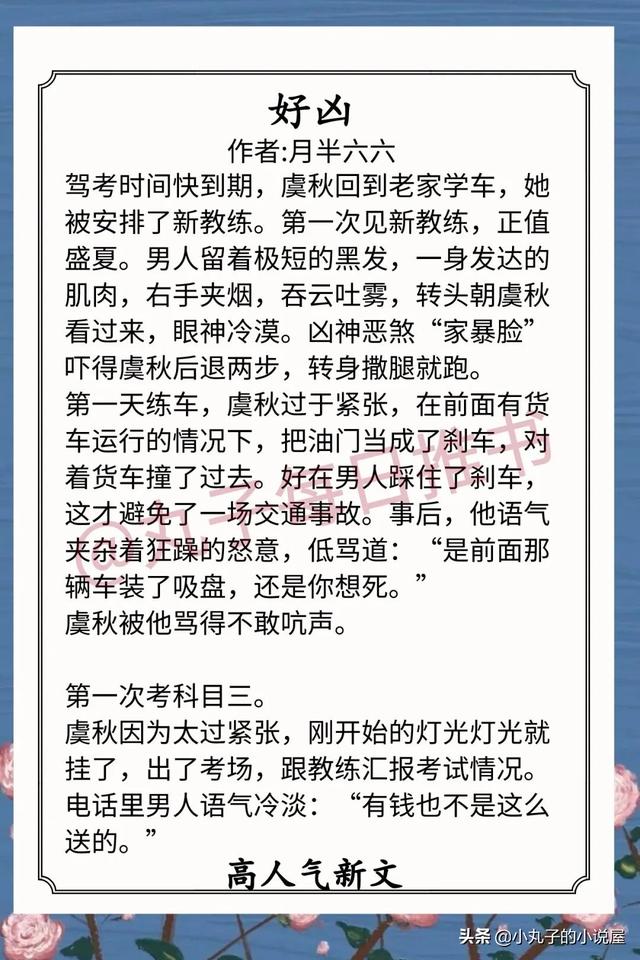 好凶
作者:月半六六
驾考时间快到期，虞秋回到老家学车，她被安排了新教练。第一次见新教练，正值盛夏。男人留着极短的黑发，一身发达的肌肉，右手夹烟，吞云吐雾，转头朝虞秋看过来，眼神冷漠。凶神恶煞“家暴脸”吓得虞秋后退两步，转身撒腿就跑。
第一天练车，虞秋过于紧张，在前面有货车运行的情况下，把油门当成了刹车，对着货车撞了过去。好在男人踩住了刹车，这才避免了一场交通事故。事后，他语气夹杂着狂躁的怒意，低骂道：“是前面那辆车装了吸盘，还是你想死。”
虞秋被他骂得不敢吭声。

第一次考科目三。
虞秋因为太过紧张，刚开始的灯光灯光就挂了，出了考场，跟教练汇报考试情况。电话里男人语气冷淡：“有钱也不是这么送的。”
高人气新文
@丸子每日推书
头条 @小丸子的小说屋